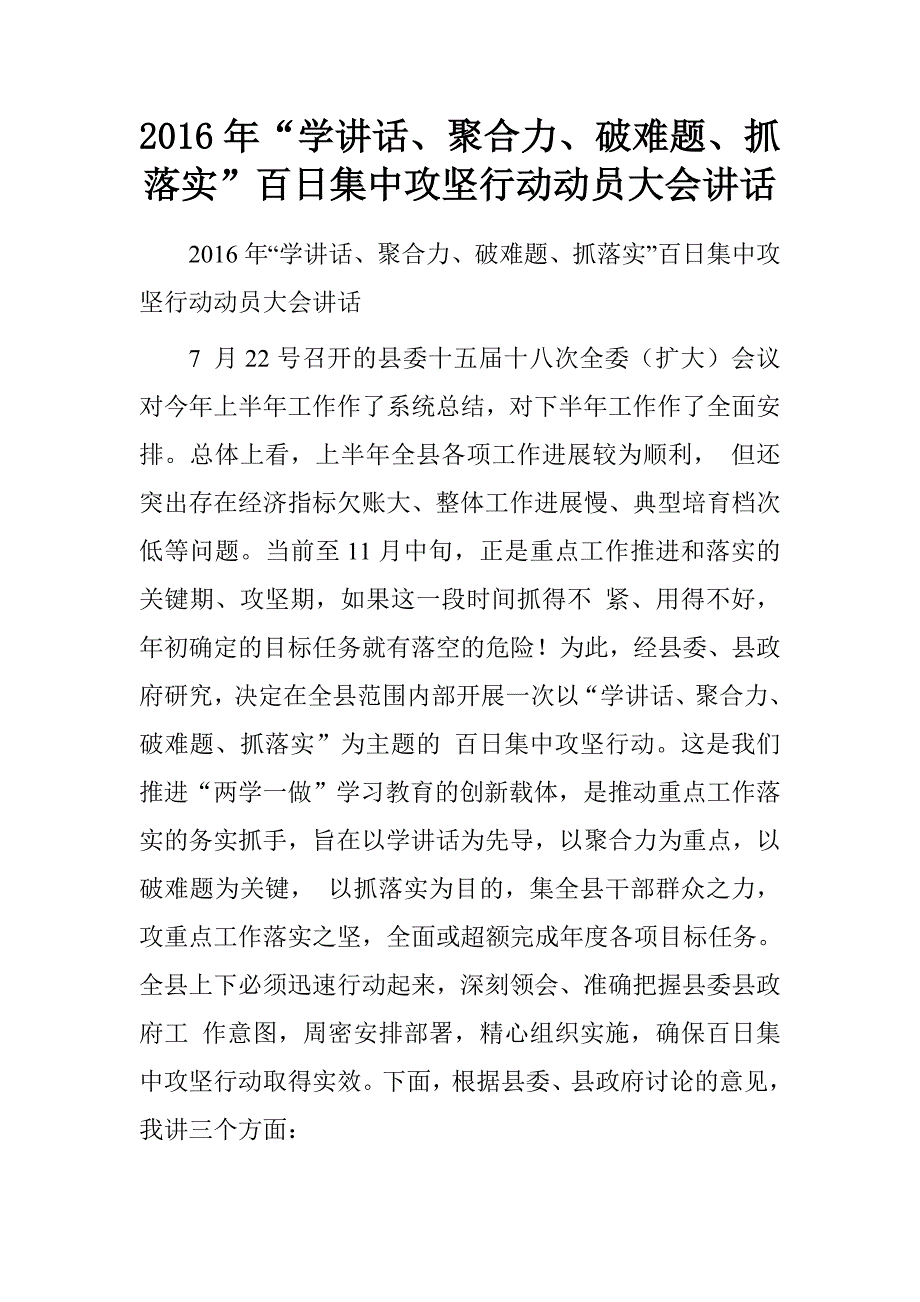 2016年“学讲话、聚合力、破难题、抓落实”百日集中攻坚行动动员大会讲话

2016年“学讲话、聚合力、破难题、抓落实”百日集中攻坚行动动员大会讲话

7 月22号召开的县委十五届十八次全委（扩大）会议对今年上半年工作作了系统总结，对下半年工作作了全面安排。总体上看，上半年全县各项工作进展较为顺利， 但还突出存在经济指标欠账大、整体工作进展慢、典型培育档次低等问题。当前至11月中旬，正是重点工作推进和落实的关键期、攻坚期，如果这一段时间抓得不 紧、用得不好，年初确定的目标任务就有落空的危险！为此，经县委、县政府研究，决定在全县范围内部开展一次以“学讲话、聚合力、破难题、抓落实”为主题的 百日集中攻坚行动。这是我们推进“两学一做”学习教育的创新载体，是推动重点工作落实的务实抓手，旨在以学讲话为先导，以聚合力为重点，以破难题为关键， 以抓落实为目的，集全县干部群众之力，攻重点工作落实之坚，全面或超额完成年度各项目标任务。全县上下必须迅速行动起来，深刻领会、准确把握县委县政府工 作意图，周密安排部署，精心组织实施，确保百日集中攻坚行动取得实效。下面，根据县委、县政府讨论的意见，我讲三个方面：